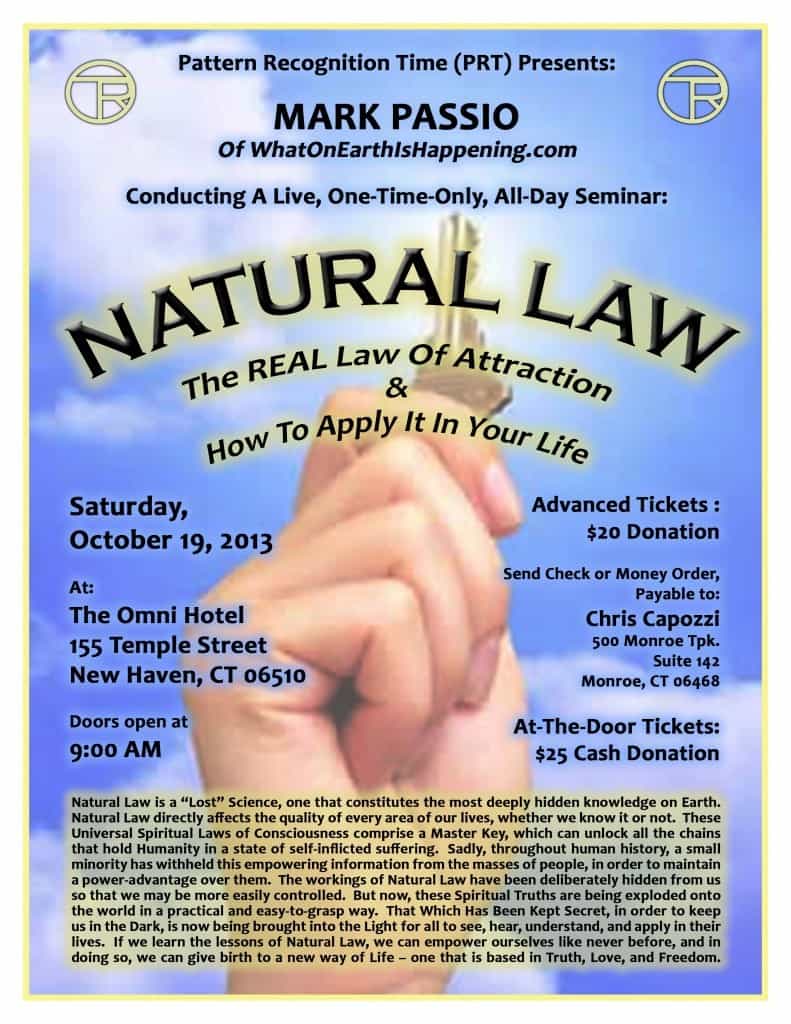 Pattern Recognition Time (PRT) Presents:

MARK PASSIO

Of WhatOnEarthIsHappening.com

Conducting A Live, One-Time-Only, All-Day Seminar:

NATURAL LAW

The REAL Law Of Attraction & How To Apply It In Your Life

Saturday, October 19, 2013

At:
The Omni Hotel
155 Temple Street
New Haven, CT 06510

Doors open at
9:00 AM

Advanced Tickets :
$20 Donation

Send Check or Money Order, Payable to:
Chris Capozzi
500 Monroe Tpk.
Suite 142
Monroe, CT 06468

At-The-Door Tickets:
$25 Cash Donation

Natural Law is a "Lost" Science, one that constitutes the most deeply hidden knowledge on Earth. Natural Law directly affects the quality of every area of our lives, whether we know it or not. These Universal Spiritual Laws of Consciousness comprise a Master Key, which can unlock all the chains that hold Humanity in a state of self-inflicted suffering. Sadly, throughout human history, a small minority has withheld this empowering information from the masses of people, in order to maintain a power-advantage over them. The workings of Natural Law have been deliberately hidden from us so that we may be more easily controlled. But now, these Spiritual Truths are being exploded onto the world in a practical and easy-to-grasp way. That Which Has Been Kept Secret, in order to keep us in the Dark, is now being brought into the Light for all to see, hear, understand, and apply in their lives. If we learn the lessons of Natural Law, we can empower ourselves like never before, and in doing so, we can give birth to a new way of Life – one that is based in Truth, Love, and Freedom.